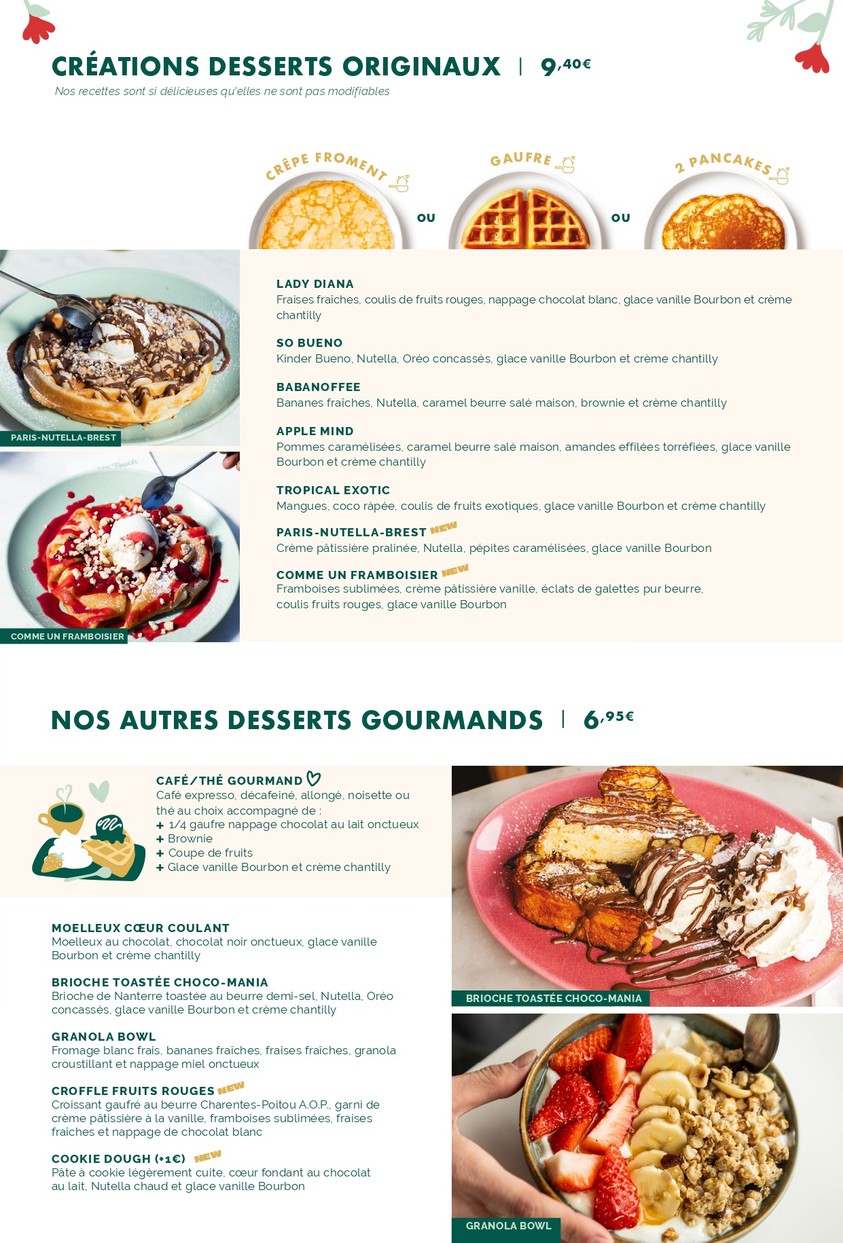 CRÉATIONS DESSERTS ORIGINAUX | 9,40€
Nos recettes sont si délicieuses qu'elles ne sont pas modifiables

CRÊPE FROMENT
OU
GAUFRE
OU
2 PANCAKES

PARIS-NUTELLA-BREST
COMME UN FRAMBOISIER

LADY DIANA
Fraises fraîches, coulis de fruits rouges, nappage chocolat blanc, glace vanille Bourbon et crème chantilly

SO BUENO
Kinder Bueno, Nutella, Oréo concassés, glace vanille Bourbon et crème chantilly

BABANOFFEE
Bananes fraîches, Nutella, caramel beurre salé maison, brownie et crème chantilly

APPLE MIND
Pommes caramélisées, caramel beurre salé maison, amandes effilées torréfiées, glace vanille Bourbon et crème chantilly

TROPICAL EXOTIC
Mangues, coco râpée, coulis de fruits exotiques, glace vanille Bourbon et crème chantilly

PARIS-NUTELLA-BREST NEW
Crème pâtissière pralinée, Nutella, pépites caramélisées, glace vanille Bourbon

COMME UN FRAMBOISIER NEW
Framboises sublimées, crème pâtissière vanille, éclats de galettes pur beurre, coulis fruits rouges, glace vanille Bourbon

NOS AUTRES DESSERTS GOURMANDS | 6,95€

CAFÉ/THÉ GOURMAND
Café expresso, décaféiné, allongé, noisette ou thé au choix accompagné de :
+ 1/4 gaufre nappage chocolat au lait onctueux
+ Brownie
+ Coupe de fruits
+ Glace vanille Bourbon et crème chantilly

MOELLEUX CŒUR COULANT
Moelleux au chocolat, chocolat noir onctueux, glace vanille Bourbon et crème chantilly

BRIOCHE TOASTÉE CHOCO-MANIA
Brioche de Nanterre toastée au beurre demi-sel, Nutella, Oréo concassés, glace vanille Bourbon et crème chantilly

GRANOLA BOWL
Fromage blanc frais, bananes fraîches, fraises fraîches, granola croustillant et nappage miel onctueux

CROFFLE FRUITS ROUGES NEW
Croissant gaufré au beurre Charentes-Poitou A.O.P., garni de crème pâtissière à la vanille, framboises sublimées, fraises fraîches et nappage de chocolat blanc

COOKIE DOUGH (+1€) NEW
Pâte à cookie légèrement cuite, cœur fondant au chocolat au lait, Nutella chaud et glace vanille Bourbon

BRIOCHE TOASTÉE CHOCO-MANIA
GRANOLA BOWL